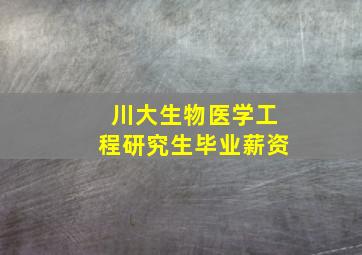 川大生物医学工程研究生毕业薪资